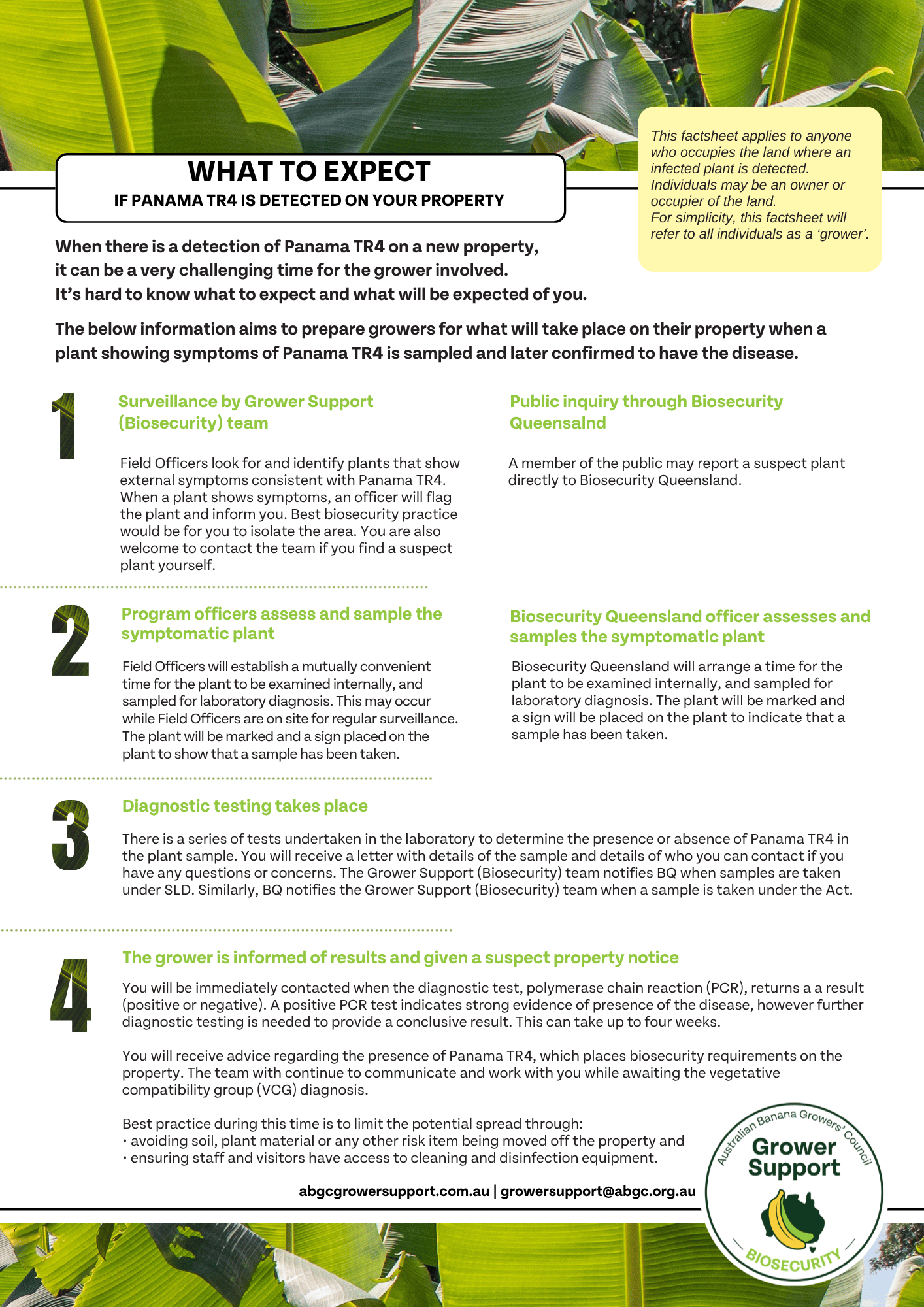 WHAT TO EXPECT
IF PANAMA TR4 IS DETECTED ON YOUR PROPERTY

This factsheet applies to anyone who occupies the land where an infected plant is detected. Individuals may be an owner or occupier of the land.
For simplicity, this factsheet will refer to all individuals as a 'grower'.

When there is a detection of Panama TR4 on a new property, it can be a very challenging time for the grower involved. It's hard to know what to expect and what will be expected of you.

The below information aims to prepare growers for what will take place on their property when a plant showing symptoms of Panama TR4 is sampled and later confirmed to have the disease.

1

Surveillance by Grower Support (Biosecurity) team

Field Officers look for and identify plants that show external symptoms consistent with Panama TR4. When a plant shows symptoms, an officer will flag the plant and inform you. Best biosecurity practice would be for you to isolate the area. You are also welcome to contact the team if you find a suspect plant yourself.

Public inquiry through Biosecurity Queensalnd

A member of the public may report a suspect plant directly to Biosecurity Queensland.

2

Program officers assess and sample the symptomatic plant

Field Officers will establish a mutually convenient time for the plant to be examined internally, and sampled for laboratory diagnosis. This may occur while Field Officers are on site for regular surveillance. The plant will be marked and a sign placed on the plant to show that a sample has been taken.

Biosecurity Queensland officer assesses and samples the symptomatic plant

Biosecurity Queensland will arrange a time for the plant to be examined internally, and sampled for laboratory diagnosis. The plant will be marked and a sign will be placed on the plant to indicate that a sample has been taken.

3

Diagnostic testing takes place

There is a series of tests undertaken in the laboratory to determine the presence or absence of Panama TR4 in the plant sample. You will receive a letter with details of the sample and details of who you can contact if you have any questions or concerns. The Grower Support (Biosecurity) team notifies BQ when samples are taken under SLD. Similarly, BQ notifies the Grower Support (Biosecurity) team when a sample is taken under the Act.

4

The grower is informed of results and given a suspect property notice

You will be immediately contacted when the diagnostic test, polymerase chain reaction (PCR), returns a a result (positive or negative). A positive PCR test indicates strong evidence of presence of the disease, however further diagnostic testing is needed to provide a conclusive result. This can take up to four weeks.

You will receive advice regarding the presence of Panama TR4, which places biosecurity requirements on the property. The team with continue to communicate and work with you while awaiting the vegetative compatibility group (VCG) diagnosis.

Best practice during this time is to limit the potential spread through:
• avoiding soil, plant material or any other risk item being moved off the property and
• ensuring staff and visitors have access to cleaning and disinfection equipment.

abgcgrowersupport.com.au | growersupport@abgc.org.au

Australian Banana Growers' Council
Grower Support
BIOSECURITY